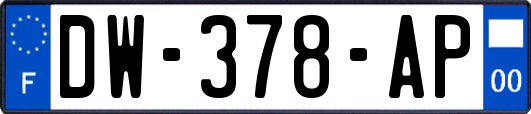 F
DW-378-AP
00